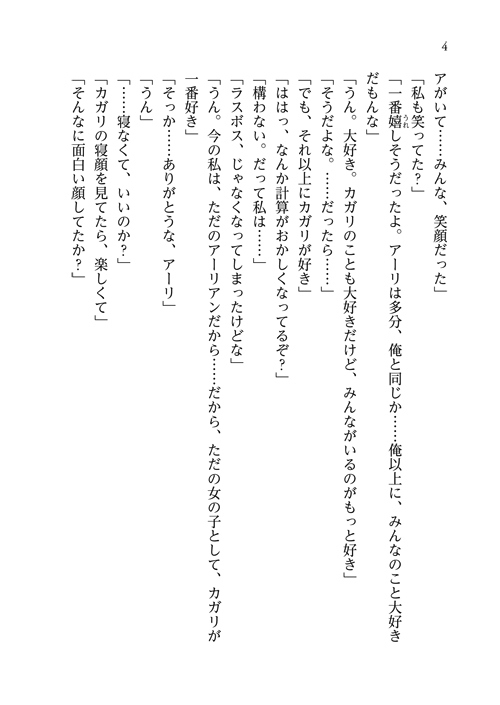 4

アがいて……みんな、笑顔だった」

「私も笑ってた？」

「一番嬉しそうだったよ。アーリは多分、俺と同じか……俺以上に、みんなのこと大好きだもんな」

「うん。大好き。カガリのことも大好きだけど、みんながいるのがもっと好き」

「そうだよな。……だったら……」

「でも、それ以上にカガリが好き」

「ははっ、なんか計算がおかしくなってるぞ？」

「構わない。だって私は……」

「ラスボス、じゃなくなってしまったけどな」

「うん。今の私は、ただのアーリアンだから……だから、ただの女の子として、カガリが一番好き」

「そっか……ありがとうな、アーリ」

「うん」

「……寝なくて、いいのか？」

「カガリの寝顔を見てたら、楽しくて」

「そんなに面白い顔してたか？」